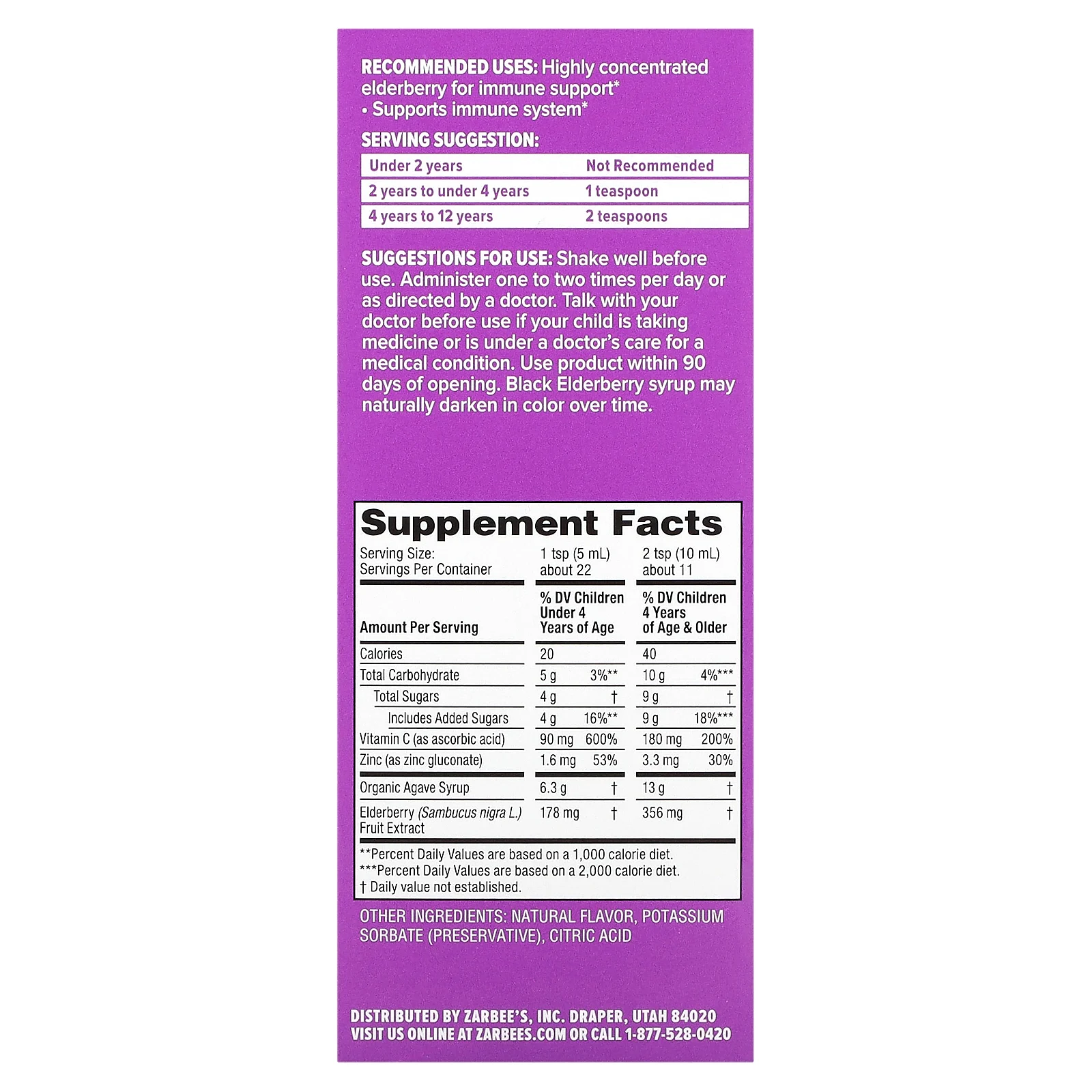 RECOMMENDED USES: Highly concentrated elderberry for immune support*
• Supports immune system*

SERVING SUGGESTION:

| Under 2 years | Not Recommended |
|---|---|
| 2 years to under 4 years | 1 teaspoon |
| 4 years to 12 years | 2 teaspoons |

SUGGESTIONS FOR USE: Shake well before use. Administer one to two times per day or as directed by a doctor. Talk with your doctor before use if your child is taking medicine or is under a doctor's care for a medical condition. Use product within 90 days of opening. Black Elderberry syrup may naturally darken in color over time.

Supplement Facts

| Serving Size: Servings Per Container | 1 tsp (5 mL) about 22 | | 2 tsp (10 mL) about 11 | |
|---|---|---|---|---|
| Amount Per Serving | % DV Children Under 4 Years of Age | | % DV Children 4 Years of Age & Older | |
| Calories | 20 | | 40 | |
| Total Carbohydrate | 5 g | 3%** | 10 g | 4%*** |
| Total Sugars | 4 g | † | 9 g | † |
| Includes Added Sugars | 4 g | 16%** | 9 g | 18%*** |
| Vitamin C (as ascorbic acid) | 90 mg | 600% | 180 mg | 200% |
| Zinc (as zinc gluconate) | 1.6 mg | 53% | 3.3 mg | 30% |
| Organic Agave Syrup | 6.3 g | † | 13 g | † |
| Elderberry (Sambucus nigra L.) Fruit Extract | 178 mg | † | 356 mg | † |

**Percent Daily Values are based on a 1,000 calorie diet.
***Percent Daily Values are based on a 2,000 calorie diet.
† Daily value not established.

OTHER INGREDIENTS: NATURAL FLAVOR, POTASSIUM SORBATE (PRESERVATIVE), CITRIC ACID

DISTRIBUTED BY ZARBEE'S, INC. DRAPER, UTAH 84020
VISIT US ONLINE AT ZARBEES.COM OR CALL 1-877-528-0420